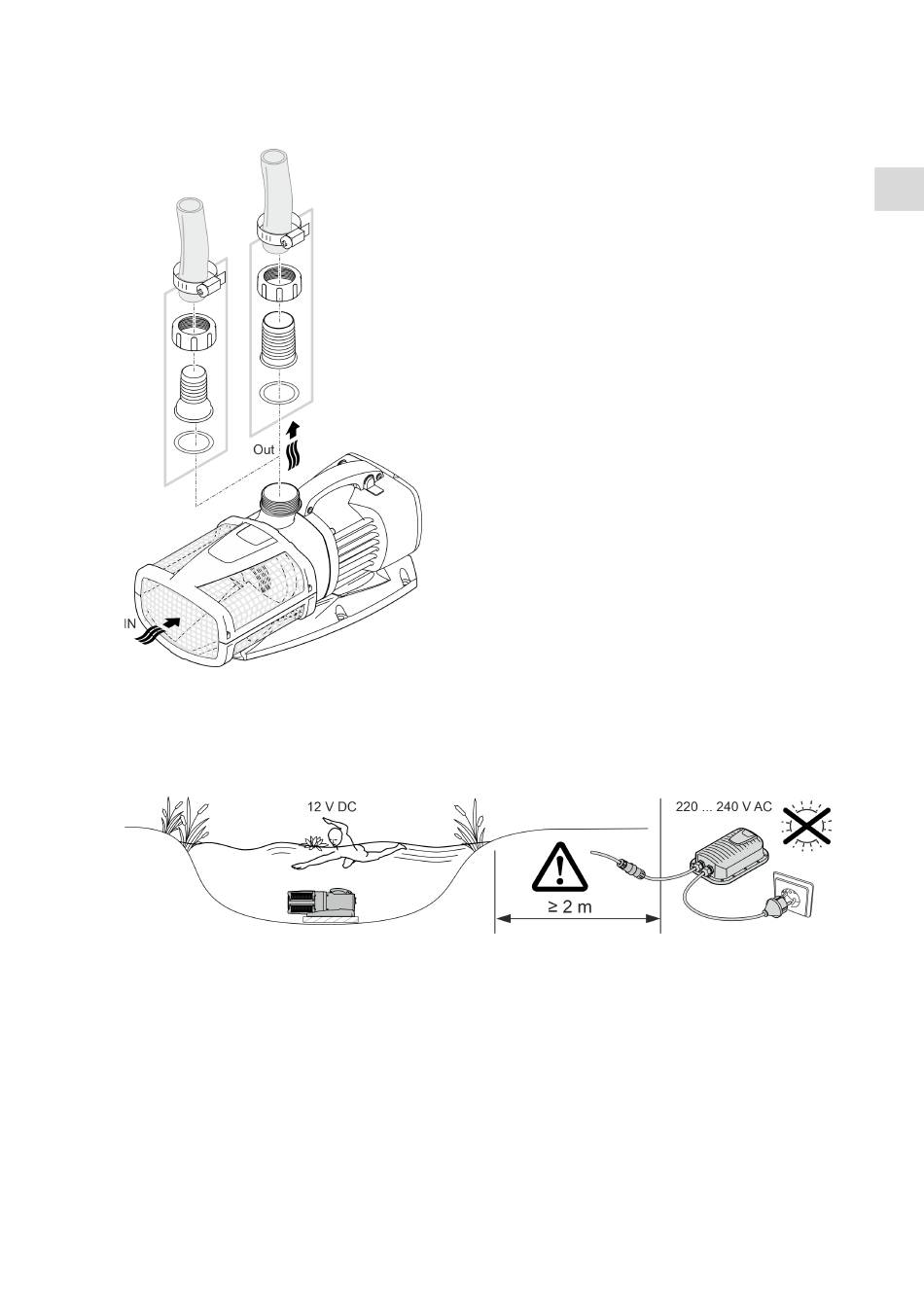 Out

IN

12 V DC

220 ... 240 V AC

≥ 2 m